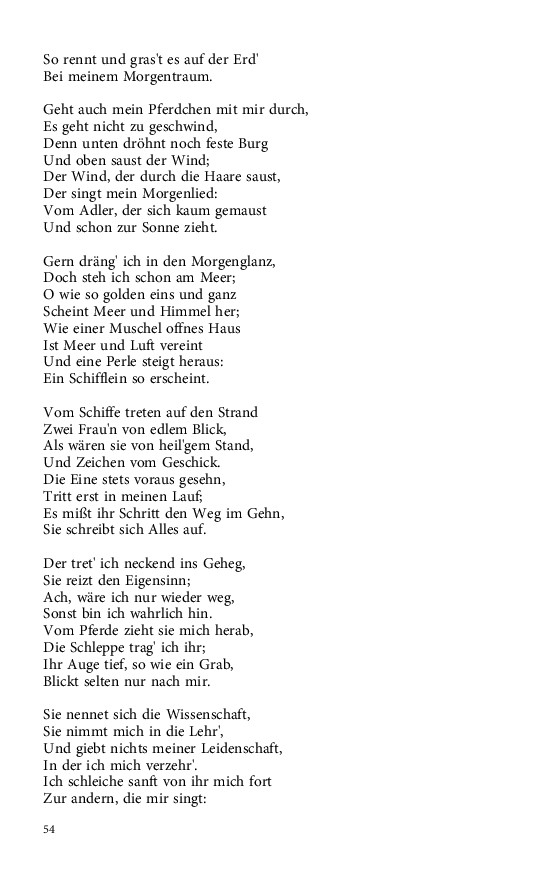 So rennt und gras't es auf der Erd'
Bei meinem Morgentraum.

Geht auch mein Pferdchen mit mir durch,
Es geht nicht zu geschwind,
Denn unten dröhnt noch feste Burg
Und oben saust der Wind;
Der Wind, der durch die Haare saust,
Der singt mein Morgenlied:
Vom Adler, der sich kaum gemaust
Und schon zur Sonne zieht.

Gern dräng' ich in den Morgenglanz,
Doch steh ich schon am Meer;
O wie so golden eins und ganz
Scheint Meer und Himmel her;
Wie einer Muschel offnes Haus
Ist Meer und Luft vereint
Und eine Perle steigt heraus:
Ein Schifflein so erscheint.

Vom Schiffe treten auf den Strand
Zwei Frau'n von edlem Blick,
Als wären sie von heil'gem Stand,
Und Zeichen vom Geschick.
Die Eine stets voraus gesehn,
Tritt erst in meinen Lauf;
Es mißt ihr Schritt den Weg im Gehn,
Sie schreibt sich Alles auf.

Der tret' ich neckend ins Geheg,
Sie reizt den Eigensinn;
Ach, wäre ich nur wieder weg,
Sonst bin ich wahrlich hin.
Vom Pferde zieht sie mich herab,
Die Schleppe trag' ich ihr;
Ihr Auge tief, so wie ein Grab,
Blickt selten nur nach mir.

Sie nennet sich die Wissenschaft,
Sie nimmt mich in die Lehr',
Und giebt nichts meiner Leidenschaft,
In der ich mich verzehr'.
Ich schleiche sanft von ihr mich fort
Zur andern, die mir singt:

54